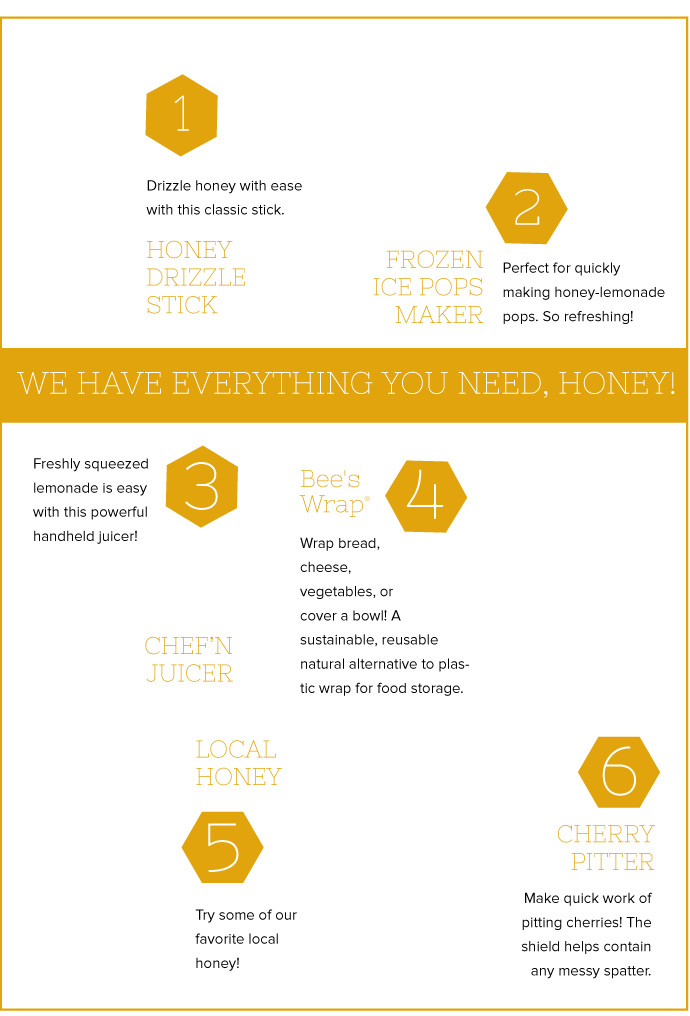 1

Drizzle honey with ease with this classic stick.

HONEY DRIZZLE STICK

2

FROZEN ICE POPS MAKER

Perfect for quickly making honey-lemonade pops. So refreshing!

WE HAVE EVERYTHING YOU NEED, HONEY!

Freshly squeezed lemonade is easy with this powerful handheld juicer!

3

CHEF'N JUICER

Bee's Wrap®

4

Wrap bread, cheese, vegetables, or cover a bowl! A sustainable, reusable natural alternative to plastic wrap for food storage.

LOCAL HONEY

5

Try some of our favorite local honey!

6

CHERRY PITTER

Make quick work of pitting cherries! The shield helps contain any messy spatter.